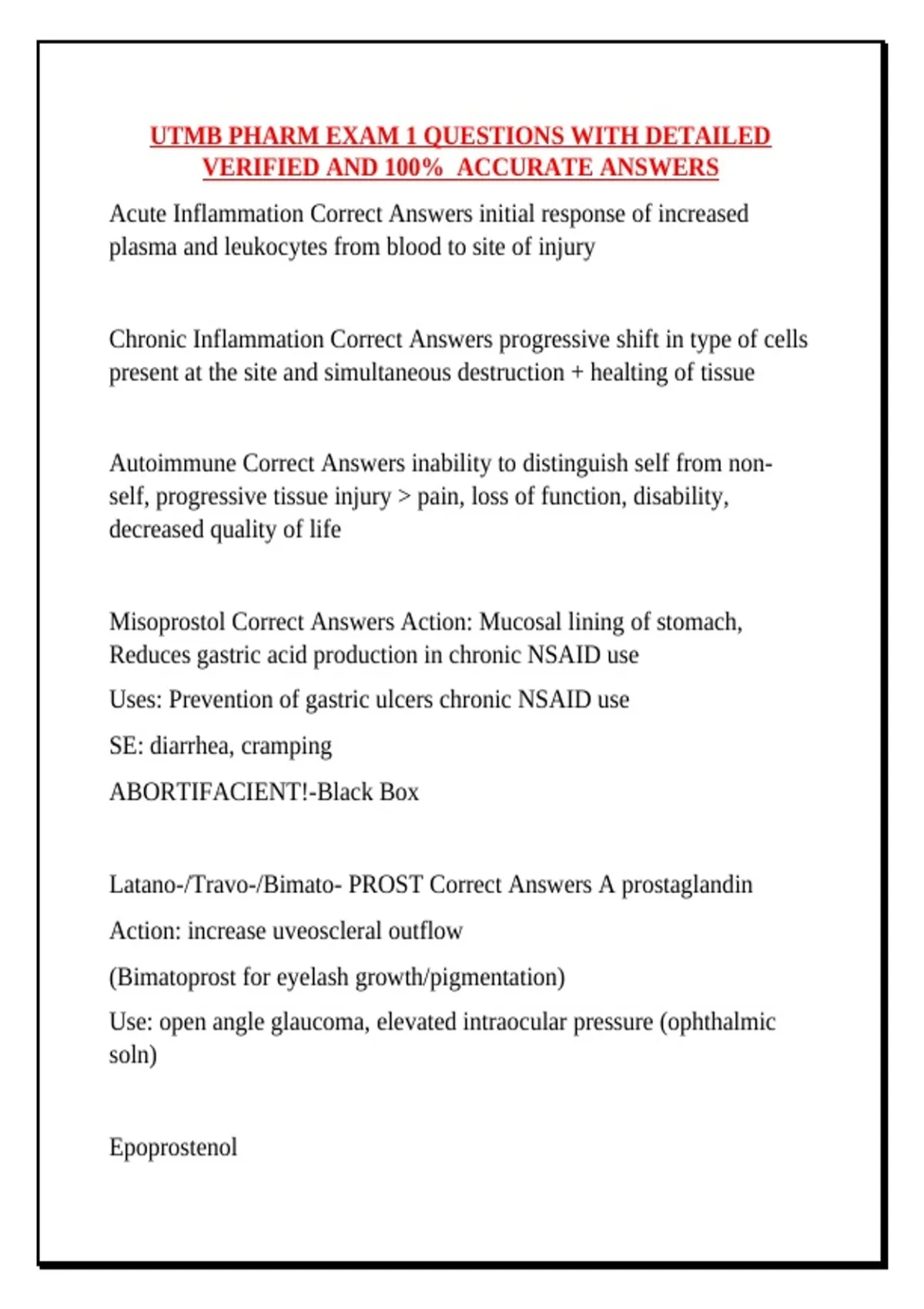 UTMB PHARM EXAM 1 QUESTIONS WITH DETAILED VERIFIED AND 100%  ACCURATE ANSWERS

Acute Inflammation Correct Answers initial response of increased plasma and leukocytes from blood to site of injury

Chronic Inflammation Correct Answers progressive shift in type of cells present at the site and simultaneous destruction + healting of tissue

Autoimmune Correct Answers inability to distinguish self from non-self, progressive tissue injury > pain, loss of function, disability, decreased quality of life

Misoprostol Correct Answers Action: Mucosal lining of stomach, Reduces gastric acid production in chronic NSAID use

Uses: Prevention of gastric ulcers chronic NSAID use

SE: diarrhea, cramping

ABORTIFACIENT!-Black Box

Latano-/Travo-/Bimato- PROST Correct Answers A prostaglandin

Action: increase uveoscleral outflow

(Bimatoprost for eyelash growth/pigmentation)

Use: open angle glaucoma, elevated intraocular pressure (ophthalmic soln)

Epoprostenol